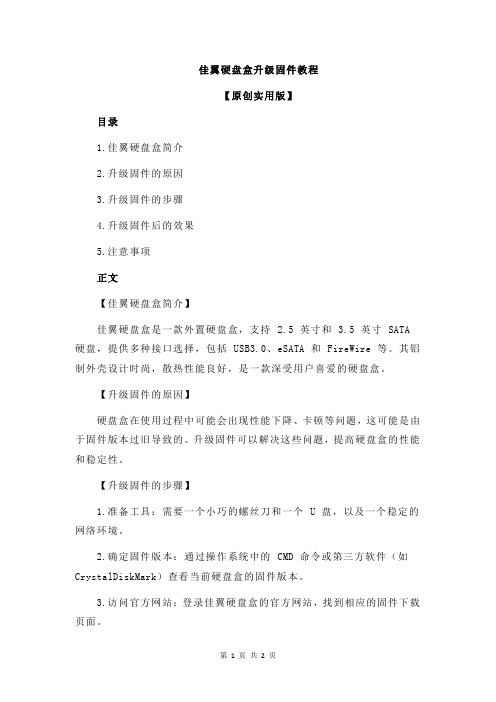 佳翼硬盘盒升级固件教程

【原创实用版】

目录

1.佳翼硬盘盒简介

2.升级固件的原因

3.升级固件的步骤

4.升级固件后的效果

5.注意事项

正文

【佳翼硬盘盒简介】

佳翼硬盘盒是一款外置硬盘盒，支持 2.5 英寸和 3.5 英寸 SATA 硬盘，提供多种接口选择，包括 USB3.0、eSATA 和 FireWire 等。其铝制外壳设计时尚，散热性能良好，是一款深受用户喜爱的硬盘盒。

【升级固件的原因】

硬盘盒在使用过程中可能会出现性能下降、卡顿等问题，这可能是由于固件版本过旧导致的。升级固件可以解决这些问题，提高硬盘盒的性能和稳定性。

【升级固件的步骤】

1.准备工具：需要一个小巧的螺丝刀和一个 U 盘，以及一个稳定的网络环境。

2.确定固件版本：通过操作系统中的 CMD 命令或第三方软件（如 CrystalDiskMark）查看当前硬盘盒的固件版本。

3.访问官方网站：登录佳翼硬盘盒的官方网站，找到相应的固件下载页面。

第 1 页 共 2 页